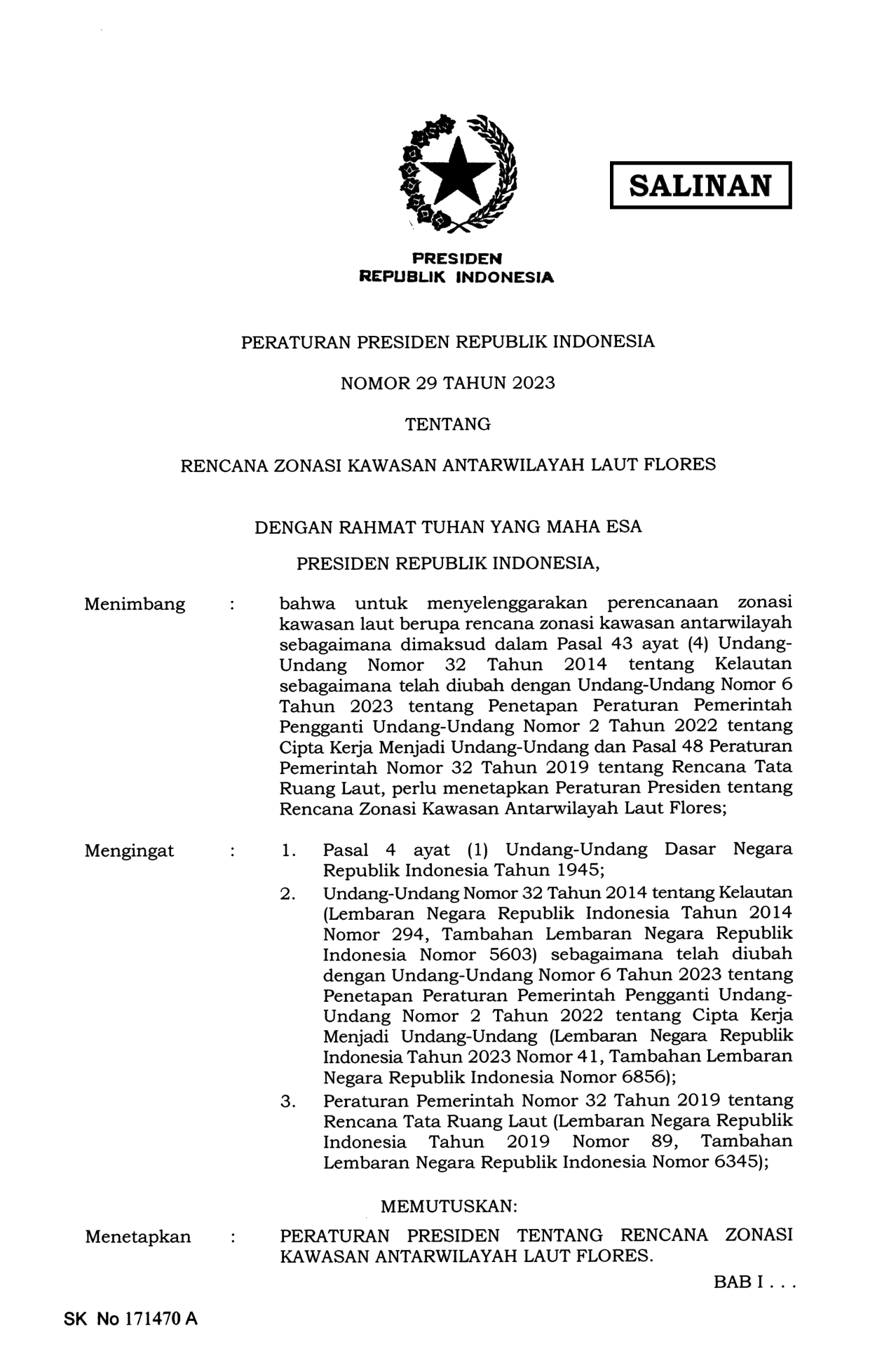 SALINAN

PRESIDEN
REPUBLIK INDONESIA

PERATURAN PRESIDEN REPUBLIK INDONESIA

NOMOR 29 TAHUN 2023

TENTANG

RENCANA ZONASI KAWASAN ANTARWILAYAH LAUT FLORES

DENGAN RAHMAT TUHAN YANG MAHA ESA

PRESIDEN REPUBLIK INDONESIA,

Menimbang : bahwa untuk menyelenggarakan perencanaan zonasi kawasan laut berupa rencana zonasi kawasan antarwilayah sebagaimana dimaksud dalam Pasal 43 ayat (4) Undang-Undang Nomor 32 Tahun 2014 tentang Kelautan sebagaimana telah diubah dengan Undang-Undang Nomor 6 Tahun 2023 tentang Penetapan Peraturan Pemerintah Pengganti Undang-Undang Nomor 2 Tahun 2022 tentang Cipta Kerja Menjadi Undang-Undang dan Pasal 48 Peraturan Pemerintah Nomor 32 Tahun 2019 tentang Rencana Tata Ruang Laut, perlu menetapkan Peraturan Presiden tentang Rencana Zonasi Kawasan Antarwilayah Laut Flores;

Mengingat : 1. Pasal 4 ayat (1) Undang-Undang Dasar Negara Republik Indonesia Tahun 1945;
2. Undang-Undang Nomor 32 Tahun 2014 tentang Kelautan (Lembaran Negara Republik Indonesia Tahun 2014 Nomor 294, Tambahan Lembaran Negara Republik Indonesia Nomor 5603) sebagaimana telah diubah dengan Undang-Undang Nomor 6 Tahun 2023 tentang Penetapan Peraturan Pemerintah Pengganti Undang-Undang Nomor 2 Tahun 2022 tentang Cipta Kerja Menjadi Undang-Undang (Lembaran Negara Republik Indonesia Tahun 2023 Nomor 41, Tambahan Lembaran Negara Republik Indonesia Nomor 6856);
3. Peraturan Pemerintah Nomor 32 Tahun 2019 tentang Rencana Tata Ruang Laut (Lembaran Negara Republik Indonesia Tahun 2019 Nomor 89, Tambahan Lembaran Negara Republik Indonesia Nomor 6345);

MEMUTUSKAN:

Menetapkan : PERATURAN PRESIDEN TENTANG RENCANA ZONASI KAWASAN ANTARWILAYAH LAUT FLORES.

BAB I . . .

SK No 171470 A